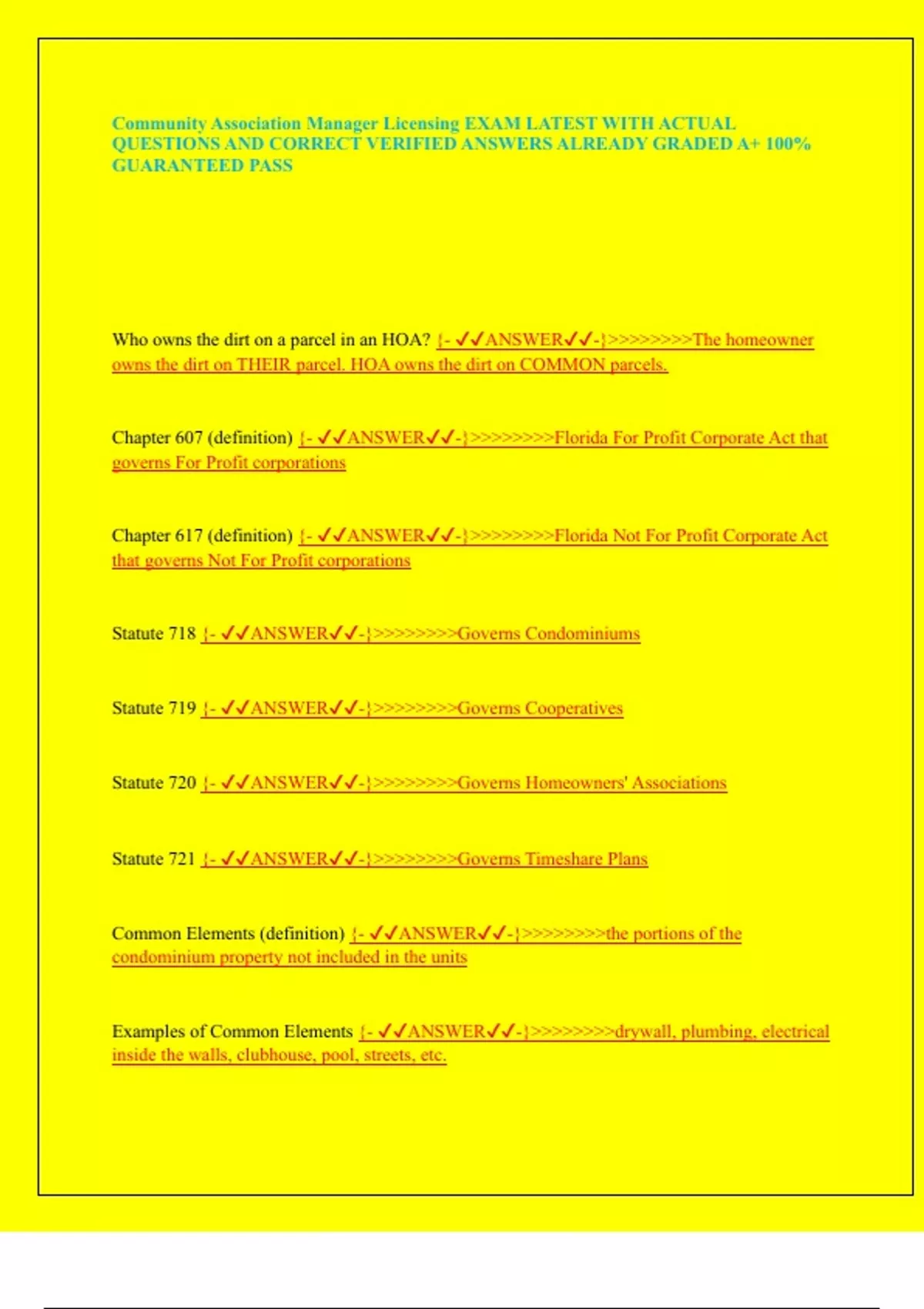 Community Association Manager Licensing EXAM LATEST WITH ACTUAL QUESTIONS AND CORRECT VERIFIED ANSWERS ALREADY GRADED A+ 100% GUARANTEED PASS

Who owns the dirt on a parcel in an HOA? {- ✓✓ANSWER✓✓-}>>>>>>>>>The homeowner owns the dirt on THEIR parcel. HOA owns the dirt on COMMON parcels.

Chapter 607 (definition) {- ✓✓ANSWER✓✓-}>>>>>>>>>Florida For Profit Corporate Act that governs For Profit corporations

Chapter 617 (definition) {- ✓✓ANSWER✓✓-}>>>>>>>>>Florida Not For Profit Corporate Act that governs Not For Profit corporations

Statute 718 {- ✓✓ANSWER✓✓-}>>>>>>>>>Governs Condominiums

Statute 719 {- ✓✓ANSWER✓✓-}>>>>>>>>>Governs Cooperatives

Statute 720 {- ✓✓ANSWER✓✓-}>>>>>>>>>Governs Homeowners' Associations

Statute 721 {- ✓✓ANSWER✓✓-}>>>>>>>>>Governs Timeshare Plans

Common Elements (definition) {- ✓✓ANSWER✓✓-}>>>>>>>>>the portions of the condominium property not included in the units

Examples of Common Elements {- ✓✓ANSWER✓✓-}>>>>>>>>>drywall, plumbing, electrical inside the walls, clubhouse, pool, streets, etc.